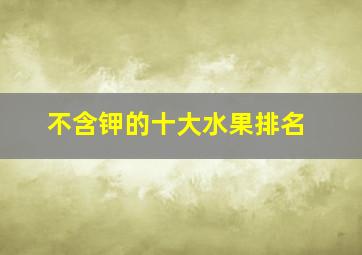 不含钾的十大水果排名